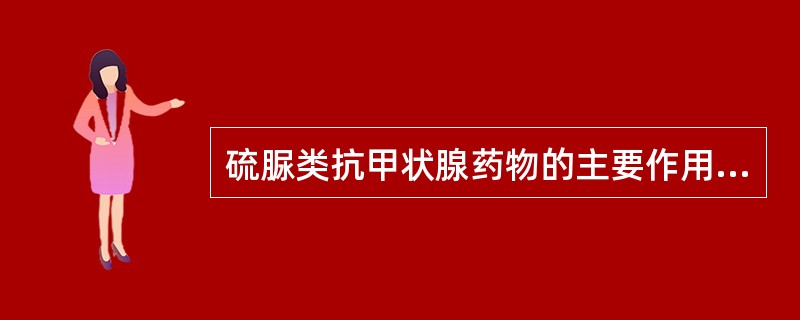 硫脲类抗甲状腺药物的主要作用...